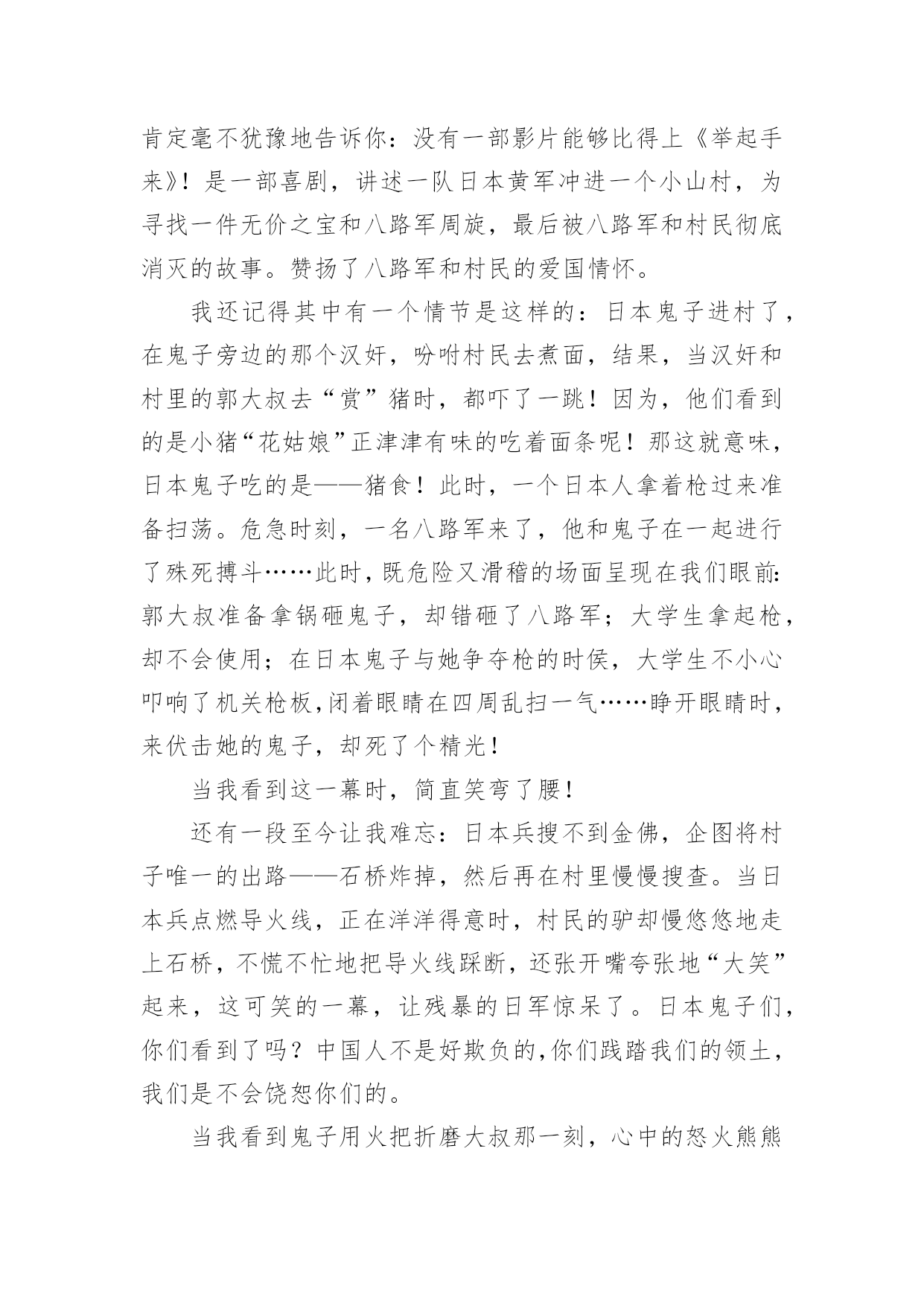 肯定毫不犹豫地告诉你：没有一部影片能够比得上《举起手来》！是一部喜剧，讲述一队日本黄军冲进一个小山村，为寻找一件无价之宝和八路军周旋，最后被八路军和村民彻底消灭的故事。赞扬了八路军和村民的爱国情怀。

我还记得其中有一个情节是这样的：日本鬼子进村了，在鬼子旁边的那个汉奸，吩咐村民去煮面，结果，当汉奸和村里的郭大叔去“赏”猪时，都吓了一跳！因为，他们看到的是小猪“花姑娘”正津津有味的吃着面条呢！那这就意味，日本鬼子吃的是——猪食！此时，一个日本人拿着枪过来准备扫荡。危急时刻，一名八路军来了，他和鬼子在一起进行了殊死搏斗……此时，既危险又滑稽的场面呈现在我们眼前：郭大叔准备拿锅砸鬼子，却错砸了八路军；大学生拿起枪，却不会使用；在日本鬼子与她争夺枪的时侯，大学生不小心叩响了机关枪板，闭着眼睛在四周乱扫一气……睁开眼睛时，来伏击她的鬼子，却死了个精光！

当我看到这一幕时，简直笑弯了腰！

还有一段至今让我难忘：日本兵搜不到金佛，企图将村子唯一的出路——石桥炸掉，然后再在村里慢慢搜查。当日本兵点燃导火线，正在洋洋得意时，村民的驴却慢悠悠地走上石桥，不慌不忙地把导火线踩断，还张开嘴夸张地“大笑”起来，这可笑的一幕，让残暴的日军惊呆了。日本鬼子们，你们看到了吗？中国人不是好欺负的，你们践踏我们的领土，我们是不会饶恕你们的。

当我看到鬼子用火把折磨大叔那一刻，心中的怒火熊熊